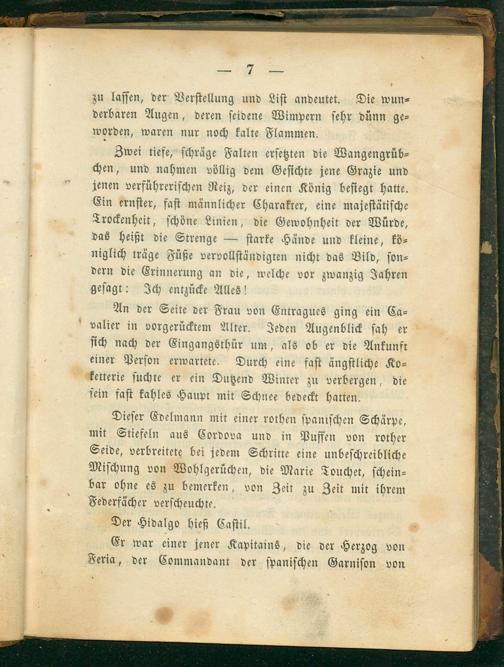 — 7 —

zu lassen, der Verstellung und List andeutet. Die wunderbaren Augen, deren seidene Wimpern sehr dünn geworden, waren nur noch kalte Flammen.

Zwei tiefe, schräge Falten ersetzten die Wangengrübchen, und nahmen völlig dem Gesichte jene Grazie und jenen verführerischen Reiz, der einen König besiegt hatte. Ein ernster, fast männlicher Charakter, eine majestätische Trockenheit, schöne Linien, die Gewohnheit der Würde, das heißt die Strenge — starke Hände und kleine, königlich träge Füße vervollständigten nicht das Bild, sondern die Erinnerung an die, welche vor zwanzig Jahren gesagt: Ich entzücke Alles!

An der Seite der Frau von Entragues ging ein Cavalier in vorgerücktem Alter. Jeden Augenblick sah er sich nach der Eingangsthür um, als ob er die Ankunft einer Person erwartete. Durch eine fast ängstliche Koketterie suchte er ein Dutzend Winter zu verbergen, die sein fast kahles Haupt mit Schnee bedeckt hatten.

Dieser Edelmann mit einer rothen spanischen Schärpe, mit Stiefeln aus Cordova und in Puffen von rother Seide, verbreitete bei jedem Schritte eine unbeschreibliche Mischung von Wohlgerüchen, die Marie Touchet, scheinbar ohne es zu bemerken, von Zeit zu Zeit mit ihrem Federfächer verscheuchte.

Der Hidalgo hieß Castil.

Er war einer jener Kapitains, die der Herzog von Feria, der Commandant der spanischen Garnison von